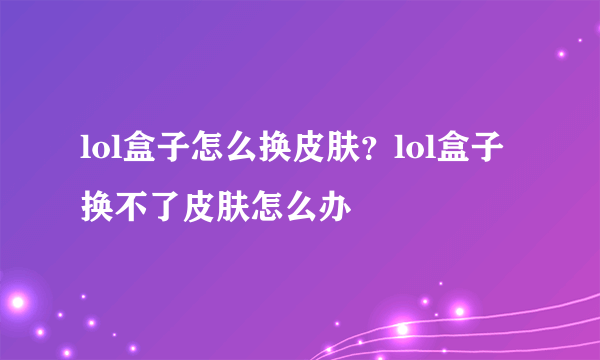 lol盒子怎么换皮肤？lol盒子换不了皮肤怎么办